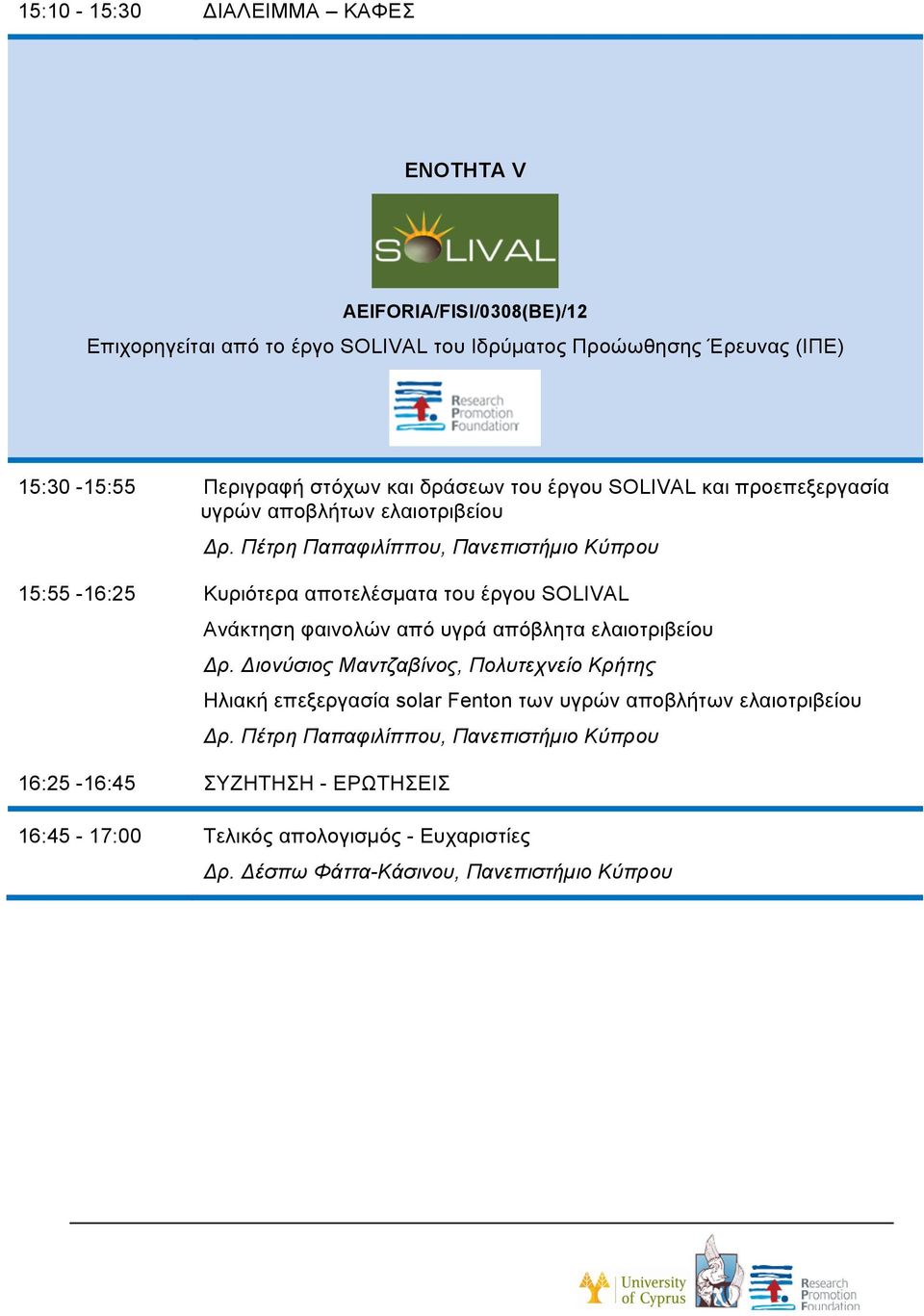 15:10 - 15:30 ΔΙΑΛΕΙΜΜΑ – ΚΑΦΕΣ

ΕΝΟΤΗΤΑ V

SOLIVAL

AEIFORIA/FISI/0308(BE)/12

Επιχορηγείται από το έργο SOLIVAL του Ιδρύματος Προώθησης Έρευνας (ΙΠΕ)

Research Promotion Foundation

15:30 -15:55 Περιγραφή στόχων και δράσεων του έργου SOLIVAL και προεπεξεργασία υγρών αποβλήτων ελαιοτριβείου

Δρ. Πέτρη Παπαφιλίππου, Πανεπιστήμιο Κύπρου

15:55 -16:25 Κυριότερα αποτελέσματα του έργου SOLIVAL

Ανάκτηση φαινολών από υγρά απόβλητα ελαιοτριβείου

Δρ. Διονύσιος Μαντζαβίνος, Πολυτεχνείο Κρήτης

Ηλιακή επεξεργασία solar Fenton των υγρών αποβλήτων ελαιοτριβείου

Δρ. Πέτρη Παπαφιλίππου, Πανεπιστήμιο Κύπρου

16:25 -16:45 ΣΥΖΗΤΗΣΗ - ΕΡΩΤΗΣΕΙΣ

16:45 - 17:00 Τελικός απολογισμός - Ευχαριστίες

Δρ. Δέσπω Φάττα-Κάσινου, Πανεπιστήμιο Κύπρου

University of Cyprus

Research Promotion Foundation